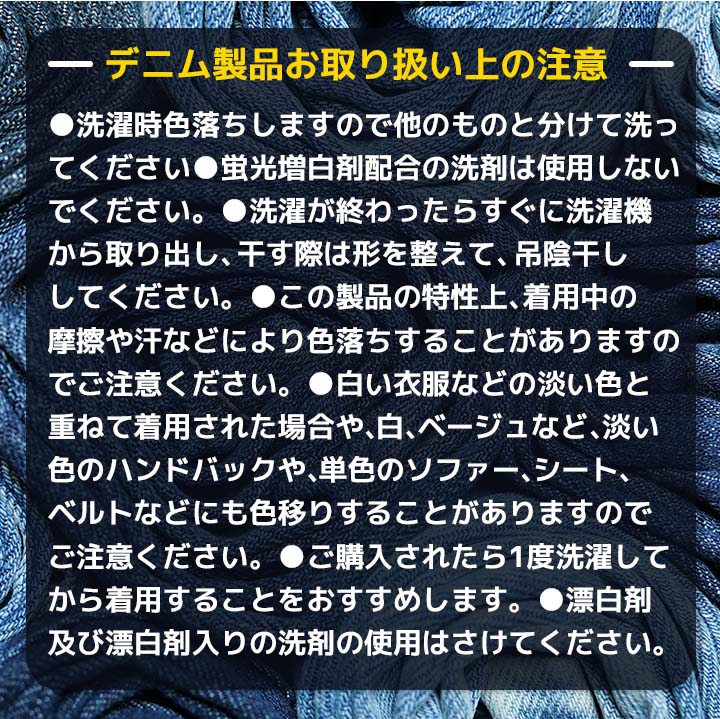 — デニム製品お取り扱い上の注意 —

●洗濯時色落ちしますので他のものと分けて洗ってください●蛍光増白剤配合の洗剤は使用しないでください。●洗濯が終わったらすぐに洗濯機から取り出し、干す際は形を整えて、吊陰干ししてください。●この製品の特性上、着用中の摩擦や汗などにより色落ちすることがありますのでご注意ください。●白い衣服などの淡い色と重ねて着用された場合や、白、ベージュなど、淡い色のハンドバックや、単色のソファー、シート、ベルトなどにも色移りすることがありますのでご注意ください。●ご購入されたら1度洗濯してから着用することをおすすめします。●漂白剤及び漂白剤入りの洗剤の使用はさけてください。